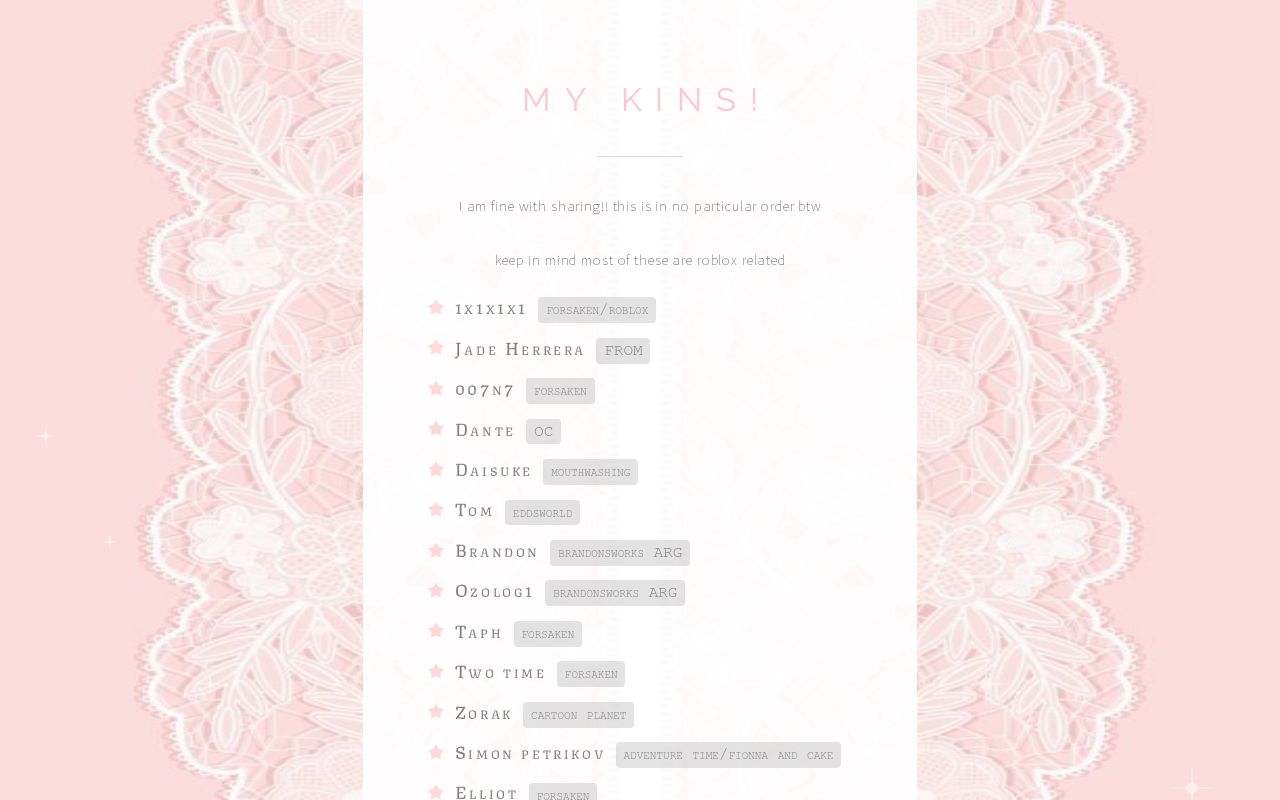 MY KINS!

I am fine with sharing!! this is in no particular order btw

keep in mind most of these are roblox related

1x1x1x1 forsaken/roblox
Jade Herrera FROM
007n7 forsaken
Dante OC
Daisuke mouthwashing
Tom eddsworld
Brandon brandonsworks ARG
Ozolog1 brandonsworks ARG
Taph forsaken
Two time forsaken
Zorak cartoon planet
Simon petrikov adventure time/fionna and cake
Elliot forsaken